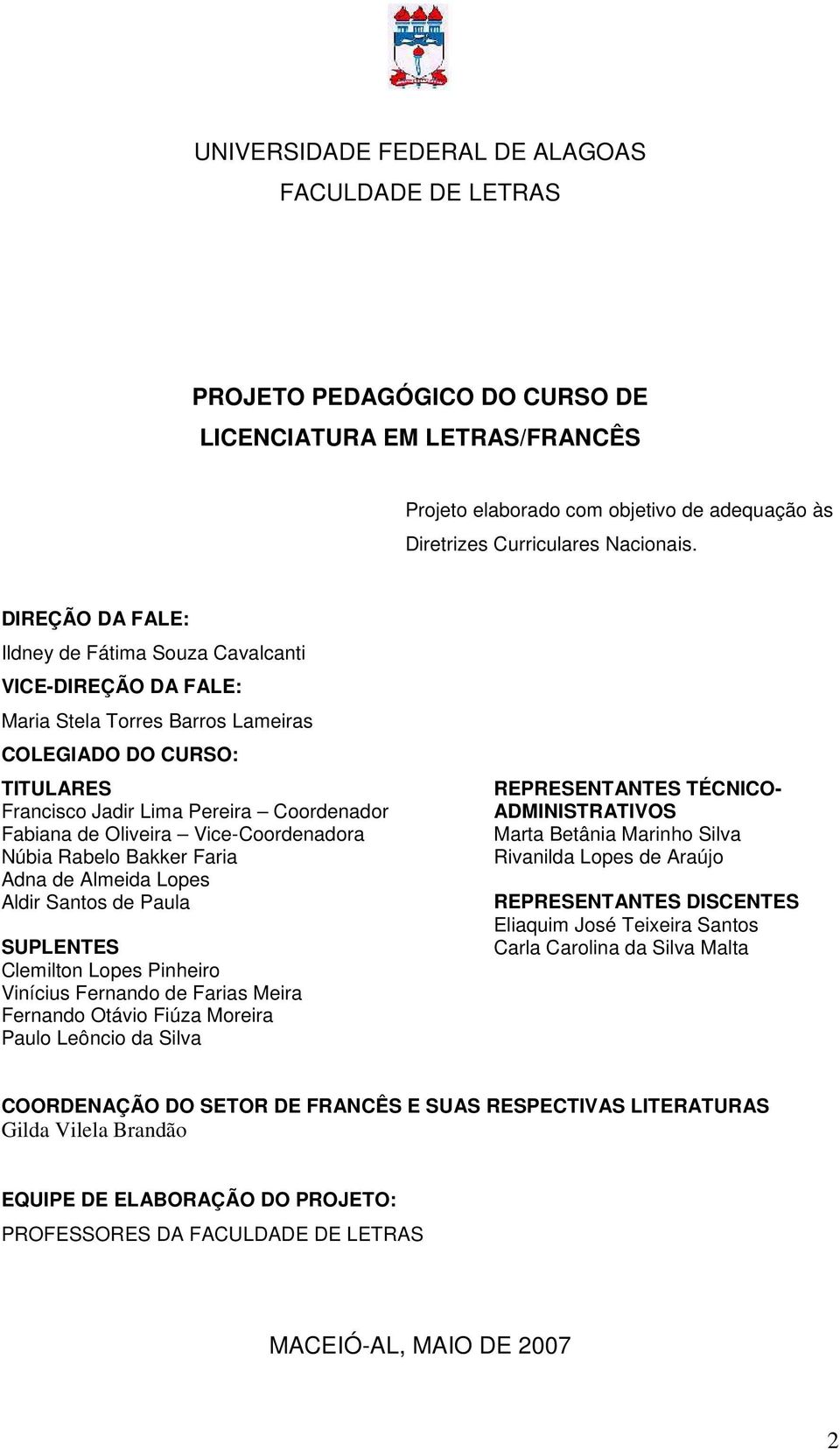 UNIVERSIDADE FEDERAL DE ALAGOAS
FACULDADE DE LETRAS

PROJETO PEDAGÓGICO DO CURSO DE LICENCIATURA EM LETRAS/FRANCÊS

Projeto elaborado com objetivo de adequação às Diretrizes Curriculares Nacionais.

DIREÇÃO DA FALE:
Ildney de Fátima Souza Cavalcanti
VICE-DIREÇÃO DA FALE:
Maria Stela Torres Barros Lameiras
COLEGIADO DO CURSO:

TITULARES
Francisco Jadir Lima Pereira – Coordenador
Fabiana de Oliveira – Vice-Coordenadora
Núbia Rabelo Bakker Faria
Adna de Almeida Lopes
Aldir Santos de Paula

SUPLENTES
Clemilton Lopes Pinheiro
Vinícius Fernando de Farias Meira
Fernando Otávio Fiúza Moreira
Paulo Leôncio da Silva

REPRESENTANTES TÉCNICO-ADMINISTRATIVOS
Marta Betânia Marinho Silva
Rivanilda Lopes de Araújo

REPRESENTANTES DISCENTES
Eliaquim José Teixeira Santos
Carla Carolina da Silva Malta

COORDENAÇÃO DO SETOR DE FRANCÊS E SUAS RESPECTIVAS LITERATURAS
Gilda Vilela Brandão

EQUIPE DE ELABORAÇÃO DO PROJETO:
PROFESSORES DA FACULDADE DE LETRAS

MACEIÓ-AL, MAIO DE 2007

2